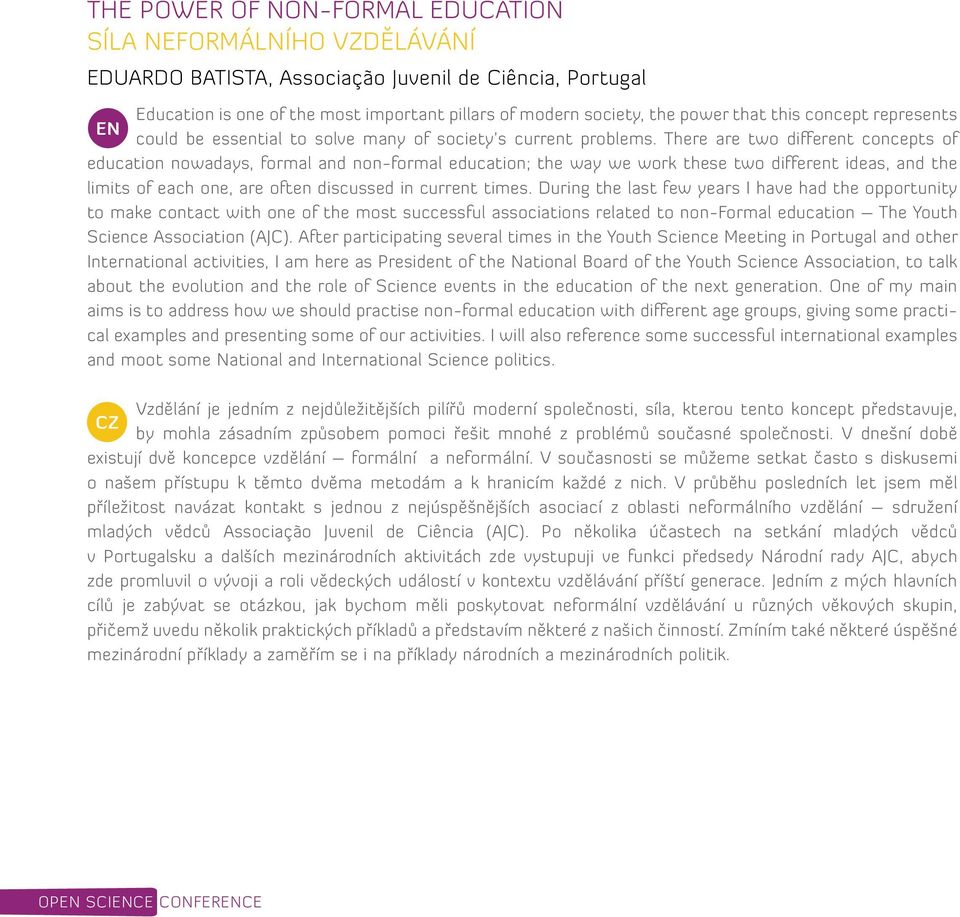 THE POWER OF NON-FORMAL EDUCATION
SÍLA NEFORMÁLNÍHO VZDĚLÁVÁNÍ

EDUARDO BATISTA, Associação Juvenil de Ciência, Portugal

EN

Education is one of the most important pillars of modern society, the power that this concept represents could be essential to solve many of society's current problems. There are two different concepts of education nowadays, formal and non-formal education; the way we work these two different ideas, and the limits of each one, are often discussed in current times. During the last few years I have had the opportunity to make contact with one of the most successful associations related to non-Formal education – The Youth Science Association (AJC). After participating several times in the Youth Science Meeting in Portugal and other International activities, I am here as President of the National Board of the Youth Science Association, to talk about the evolution and the role of Science events in the education of the next generation. One of my main aims is to address how we should practise non-formal education with different age groups, giving some practical examples and presenting some of our activities. I will also reference some successful international examples and moot some National and International Science politics.

CZ

Vzdělání je jedním z nejdůležitějších pilířů moderní společnosti, síla, kterou tento koncept představuje, by mohla zásadním způsobem pomoci řešit mnohé z problémů současné společnosti. V dnešní době existují dvě koncepce vzdělání – formální a neformální. V současnosti se můžeme setkat často s diskusemi o našem přístupu k těmto dvěma metodám a k hranicím každé z nich. V průběhu posledních let jsem měl příležitost navázat kontakt s jednou z nejúspěšnějších asociací z oblasti neformálního vzdělání – sdružení mladých vědců Associação Juvenil de Ciência (AJC). Po několika účastech na setkání mladých vědců v Portugalsku a dalších mezinárodních aktivitách zde vystupuji ve funkci předsedy Národní rady AJC, abych zde promluvil o vývoji a roli vědeckých událostí v kontextu vzdělávání příští generace. Jedním z mých hlavních cílů je zabývat se otázkou, jak bychom měli poskytovat neformální vzdělávání u různých věkových skupin, přičemž uvedu několik praktických příkladů a představím některé z našich činností. Zmíním také některé úspěšné mezinárodní příklady a zaměřím se i na příklady národních a mezinárodních politik.

OPEN SCIENCE CONFERENCE